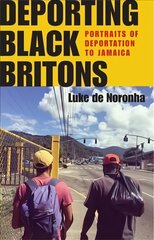 DEPORTING BLACK BRITONS

PORTRAITS OF DEPORTATION TO JAMAICA

Luke de Noronha